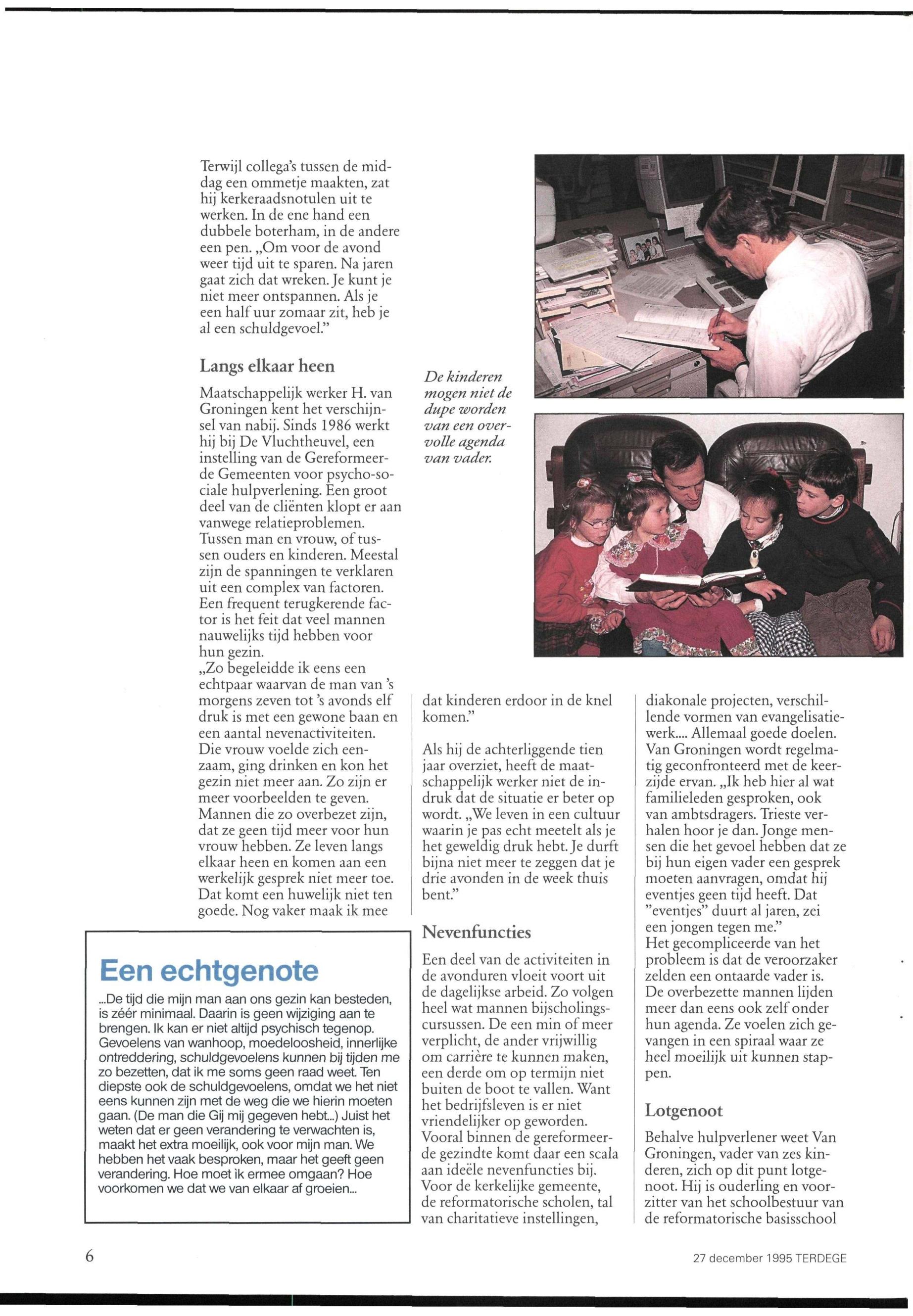 Terwijl collega's tussen de middag een ommetje maakten, zat hij kerkeraadsnotulen uit te werken. In de ene hand een dubbele boterham, in de andere een pen. „Om voor de avond weer tijd uit te sparen. Na jaren gaat zich dat wreken. Je kunt je niet meer ontspannen. Als je een half uur zomaar zit, heb je al een schuldgevoel."

Langs elkaar heen

Maatschappelijk werker H. van Groningen kent het verschijnsel van nabij. Sinds 1986 werkt hij bij De Vluchtheuvel, een instelling van de Gereformeerde Gemeenten voor psycho-sociale hulpverlening. Een groot deel van de cliënten klopt er aan vanwege relatieproblemen. Tussen man en vrouw, of tussen ouders en kinderen. Meestal zijn de spanningen te verklaren uit een complex van factoren. Een frequent terugkerende factor is het feit dat veel mannen nauwelijks tijd hebben voor hun gezin.
„Zo begeleidde ik eens een echtpaar waarvan de man van 's morgens zeven tot 's avonds elf druk is met een gewone baan en een aantal nevenactiviteiten. Die vrouw voelde zich eenzaam, ging drinken en kon het gezin niet meer aan. Zo zijn er meer voorbeelden te geven. Mannen die zo overbezet zijn, dat ze geen tijd meer voor hun vrouw hebben. Ze leven langs elkaar heen en komen aan een werkelijk gesprek niet meer toe. Dat komt een huwelijk niet ten goede. Nog vaker maak ik mee

De kinderen mogen niet de dupe worden van een overvolle agenda van vader.

dat kinderen erdoor in de knel komen."

Als hij de achterliggende tien jaar overziet, heeft de maatschappelijk werker niet de indruk dat de situatie er beter op wordt. „We leven in een cultuur waarin je pas echt meetelt als je het geweldig druk hebt. Je durft bijna niet meer te zeggen dat je drie avonden in de week thuis bent."

Nevenfuncties

Een deel van de activiteiten in de avonduren vloeit voort uit de dagelijkse arbeid. Zo volgen heel wat mannen bijscholingscursussen. De een min of meer verplicht, de ander vrijwillig om carrière te kunnen maken, een derde om op termijn niet buiten de boot te vallen. Want het bedrijfsleven is er niet vriendelijker op geworden. Vooral binnen de gereformeerde gezindte komt daar een scala aan ideële nevenfuncties bij. Voor de kerkelijke gemeente, de reformatorische scholen, tal van charitatieve instellingen,

diakonale projecten, verschillende vormen van evangelisatiewerk.... Allemaal goede doelen. Van Groningen wordt regelmatig geconfronteerd met de keerzijde ervan. „Ik heb hier al wat familieleden gesproken, ook van ambtsdragers. Trieste verhalen hoor je dan. Jonge mensen die het gevoel hebben dat ze bij hun eigen vader een gesprek moeten aanvragen, omdat hij eventjes geen tijd heeft. Dat "eventjes" duurt al jaren, zei een jongen tegen me."
Het gecompliceerde van het probleem is dat de veroorzaker zelden een ontaarde vader is. De overbezette mannen lijden meer dan eens ook zelf onder hun agenda. Ze voelen zich gevangen in een spiraal waar ze heel moeilijk uit kunnen stappen.

Lotgenoot

Behalve hulpverlener weet Van Groningen, vader van zes kinderen, zich op dit punt lotgenoot. Hij is ouderling en voorzitter van het schoolbestuur van de reformatorische basisschool

Een echtgenote

...De tijd die mijn man aan ons gezin kan besteden, is zéér minimaal. Daarin is geen wijziging aan te brengen. Ik kan er niet altijd psychisch tegenop. Gevoelens van wanhoop, moedeloosheid, innerlijke ontreddering, schuldgevoelens kunnen bij tijden me zo bezetten, dat ik me soms geen raad weet. Ten diepste ook de schuldgevoelens, omdat we het niet eens kunnen zijn met de weg die we hierin moeten gaan. (De man die Gij mij gegeven hebt...) Juist het weten dat er geen verandering te verwachten is, maakt het extra moeilijk, ook voor mijn man. We hebben het vaak besproken, maar het geeft geen verandering. Hoe moet ik ermee omgaan? Hoe voorkomen we dat we van elkaar af groeien...

6

27 december 1995 TERDEGE